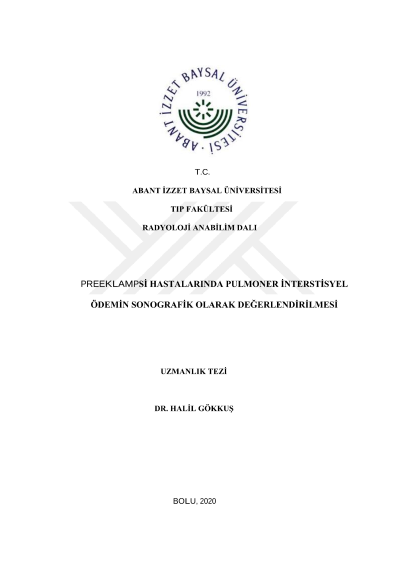 ABANT İZZET BAYSAL ÜNİVERSİTESİ
1992

T.C.

ABANT İZZET BAYSAL ÜNİVERSİTESİ

TIP FAKÜLTESİ

RADYOLOJİ ANABİLİM DALI

PREEKLAMPSİ HASTALARINDA PULMONER İNTERSTİSYEL ÖDEMİN SONOGRAFİK OLARAK DEĞERLENDİRİLMESİ

UZMANLIK TEZİ

DR. HALİL GÖKKUŞ

BOLU, 2020